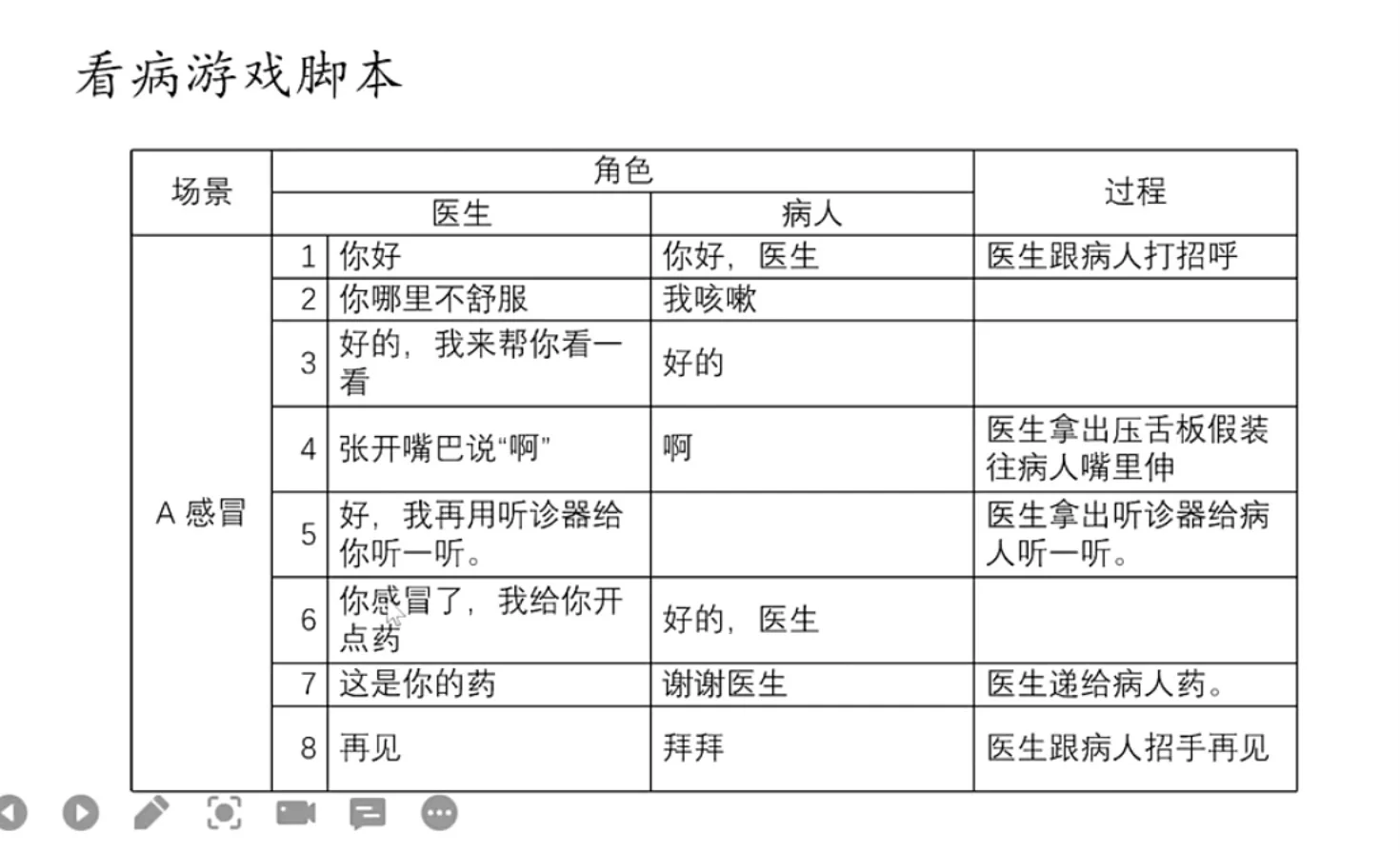 看病游戏脚本

| 场景 | 角色 | | | 过程 |
|---|---|---|---|---|
| | 医生 | | 病人 | |
| A 感冒 | 1 | 你好 | 你好，医生 | 医生跟病人打招呼 |
| | 2 | 你哪里不舒服 | 我咳嗽 | |
| | 3 | 好的，我来帮你看一看 | 好的 | |
| | 4 | 张开嘴巴说“啊” | 啊 | 医生拿出压舌板假装往病人嘴里伸 |
| | 5 | 好，我再用听诊器给你听一听。 | | 医生拿出听诊器给病人听一听。 |
| | 6 | 你感冒了，我给你开点药 | 好的，医生 | |
| | 7 | 这是你的药 | 谢谢医生 | 医生递给病人药。 |
| | 8 | 再见 | 拜拜 | 医生跟病人招手再见 |